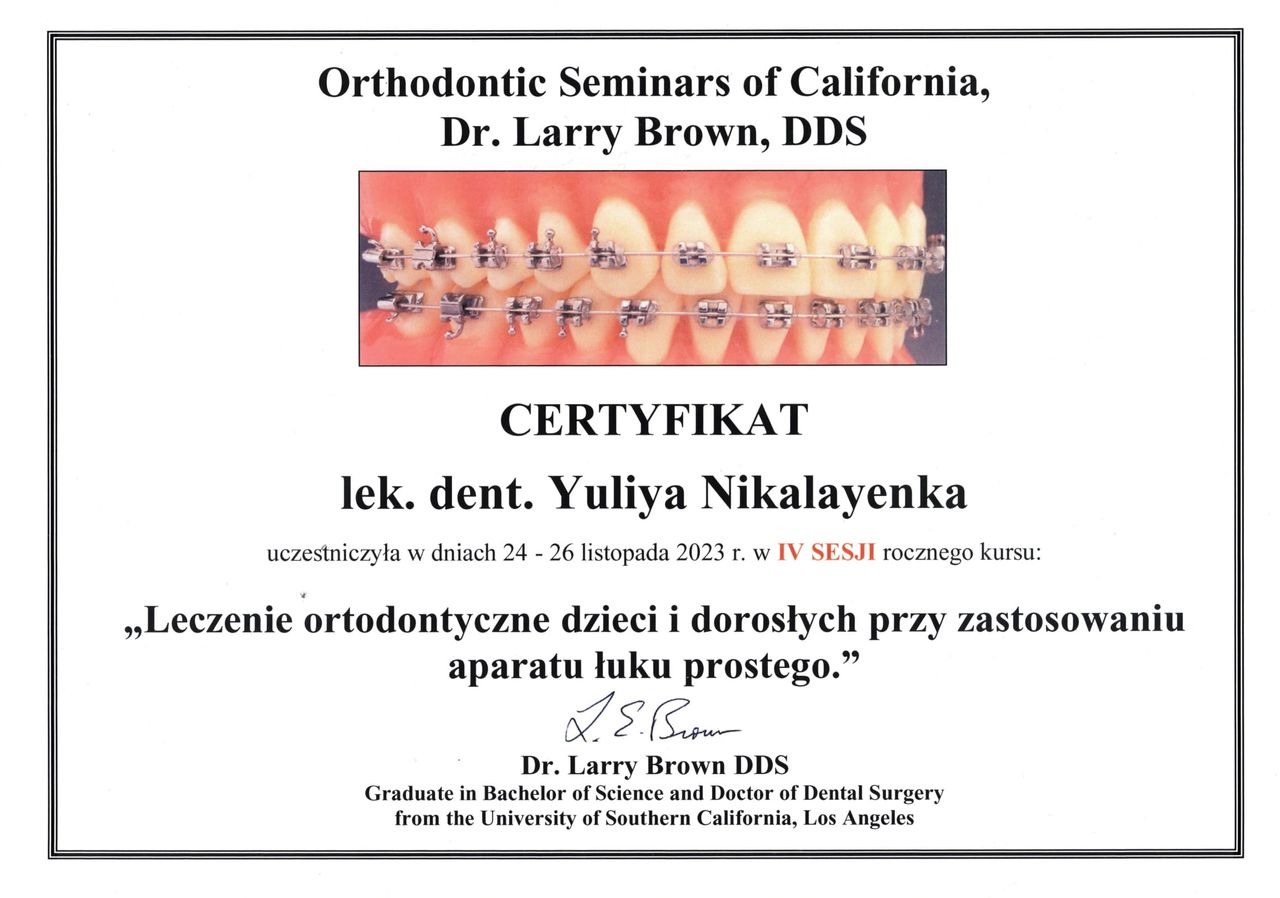 Orthodontic Seminars of California,
Dr. Larry Brown, DDS

CERTYFIKAT

lek. dent. Yuliya Nikalayenka

uczestniczyła w dniach 24 - 26 listopada 2023 r. w IV SESJI rocznego kursu:

„Leczenie ortodontyczne dzieci i dorosłych przy zastosowaniu aparatu łuku prostego.”

L. E. Brown
Dr. Larry Brown DDS
Graduate in Bachelor of Science and Doctor of Dental Surgery
from the University of Southern California, Los Angeles